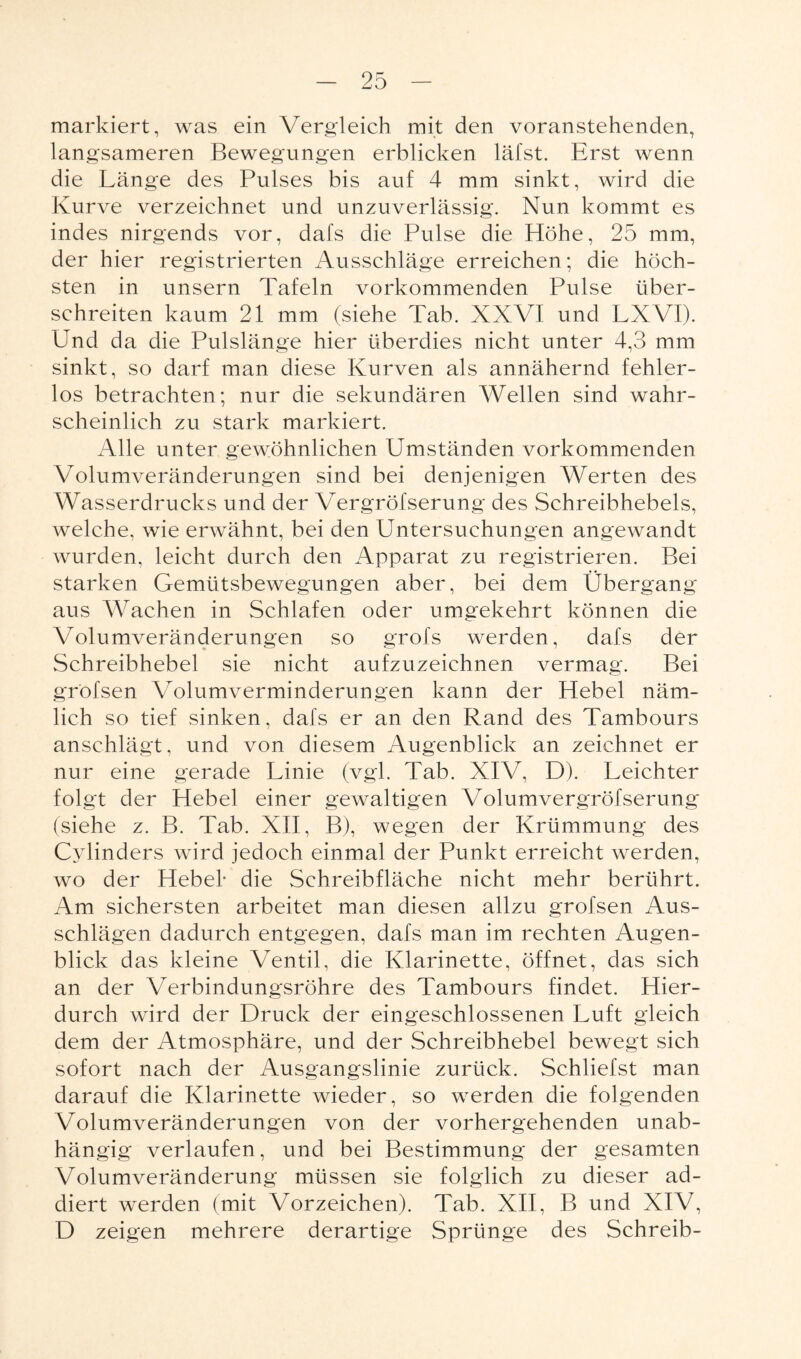 — 25 —

markiert, was ein Vergleich mit den voranstehenden, langsameren Bewegungen erblicken läfst. Erst wenn die Länge des Pulses bis auf 4 mm sinkt, wird die Kurve verzeichnet und unzuverlässig. Nun kommt es indes nirgends vor, dafs die Pulse die Höhe, 25 mm, der hier registrierten Ausschläge erreichen; die höchsten in unsern Tafeln vorkommenden Pulse überschreiten kaum 21 mm (siehe Tab. XXVI und LXVI). Und da die Pulslänge hier überdies nicht unter 4,3 mm sinkt, so darf man diese Kurven als annähernd fehlerlos betrachten; nur die sekundären Wellen sind wahrscheinlich zu stark markiert.

Alle unter gewöhnlichen Umständen vorkommenden Volumveränderungen sind bei denjenigen Werten des Wasserdrucks und der Vergröfserung des Schreibhebels, welche, wie erwähnt, bei den Untersuchungen angewandt wurden, leicht durch den Apparat zu registrieren. Bei starken Gemütsbewegungen aber, bei dem Übergang aus Wachen in Schlafen oder umgekehrt können die Volumveränderungen so grofs werden, dafs der Schreibhebel sie nicht aufzuzeichnen vermag. Bei grofsen Volumverminderungen kann der Hebel nämlich so tief sinken, dafs er an den Rand des Tambours anschlägt, und von diesem Augenblick an zeichnet er nur eine gerade Linie (vgl. Tab. XIV, D). Leichter folgt der Hebel einer gewaltigen Volumvergröfserung (siehe z. B. Tab. XII, B), wegen der Krümmung des Cylinders wird jedoch einmal der Punkt erreicht werden, wo der Hebel die Schreibfläche nicht mehr berührt. Am sichersten arbeitet man diesen allzu grofsen Ausschlägen dadurch entgegen, dafs man im rechten Augenblick das kleine Ventil, die Klarinette, öffnet, das sich an der Verbindungsröhre des Tambours findet. Hierdurch wird der Druck der eingeschlossenen Luft gleich dem der Atmosphäre, und der Schreibhebel bewegt sich sofort nach der Ausgangslinie zurück. Schliefst man darauf die Klarinette wieder, so werden die folgenden Volumveränderungen von der vorhergehenden unabhängig verlaufen, und bei Bestimmung der gesamten Volumveränderung müssen sie folglich zu dieser addiert werden (mit Vorzeichen). Tab. XII, B und XIV, D zeigen mehrere derartige Sprünge des Schreib-